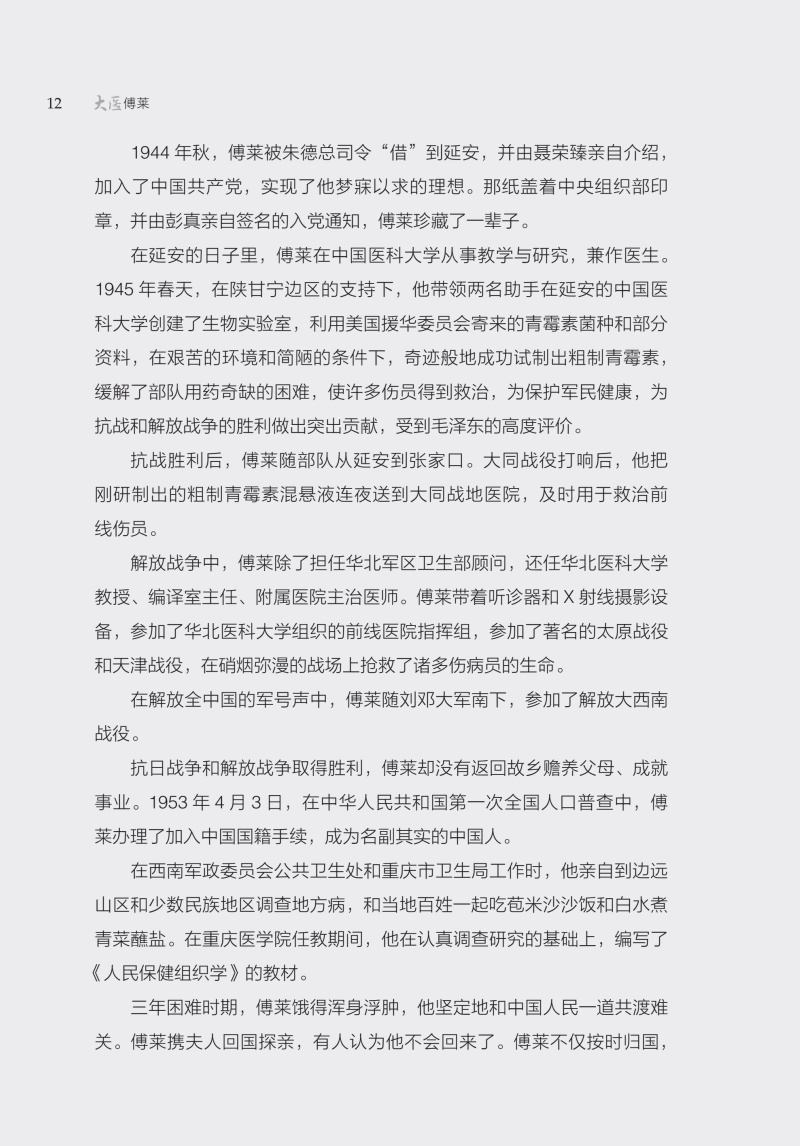 12 大医傅莱

1944 年秋，傅莱被朱德总司令“借”到延安，并由聂荣臻亲自介绍，加入了中国共产党，实现了他梦寐以求的理想。那纸盖着中央组织部印章，并由彭真亲自签名的入党通知，傅莱珍藏了一辈子。

在延安的日子里，傅莱在中国医科大学从事教学与研究，兼作医生。1945 年春天，在陕甘宁边区的支持下，他带领两名助手在延安的中国医科大学创建了生物实验室，利用美国援华委员会寄来的青霉素菌种和部分资料，在艰苦的环境和简陋的条件下，奇迹般地成功试制出粗制青霉素，缓解了部队用药奇缺的困难，使许多伤员得到救治，为保护军民健康，为抗战和解放战争的胜利做出突出贡献，受到毛泽东的高度评价。

抗战胜利后，傅莱随部队从延安到张家口。大同战役打响后，他把刚研制出的粗制青霉素混悬液连夜送到大同战地医院，及时用于救治前线伤员。

解放战争中，傅莱除了担任华北军区卫生部顾问，还任华北医科大学教授、编译室主任、附属医院主治医师。傅莱带着听诊器和 X 射线摄影设备，参加了华北医科大学组织的前线医院指挥组，参加了著名的太原战役和天津战役，在硝烟弥漫的战场上抢救了诸多伤病员的生命。

在解放全中国的军号声中，傅莱随刘邓大军南下，参加了解放大西南战役。

抗日战争和解放战争取得胜利，傅莱却没有返回故乡赡养父母、成就事业。1953 年 4 月 3 日，在中华人民共和国第一次全国人口普查中，傅莱办理了加入中国国籍手续，成为名副其实的中国人。

在西南军政委员会公共卫生处和重庆市卫生局工作时，他亲自到边远山区和少数民族地区调查地方病，和当地百姓一起吃苞米沙沙饭和白水煮青菜蘸盐。在重庆医学院任教期间，他在认真调查研究的基础上，编写了《人民保健组织学》的教材。

三年困难时期，傅莱饿得浑身浮肿，他坚定地和中国人民一道共渡难关。傅莱携夫人回国探亲，有人认为他不会回来了。傅莱不仅按时归国，